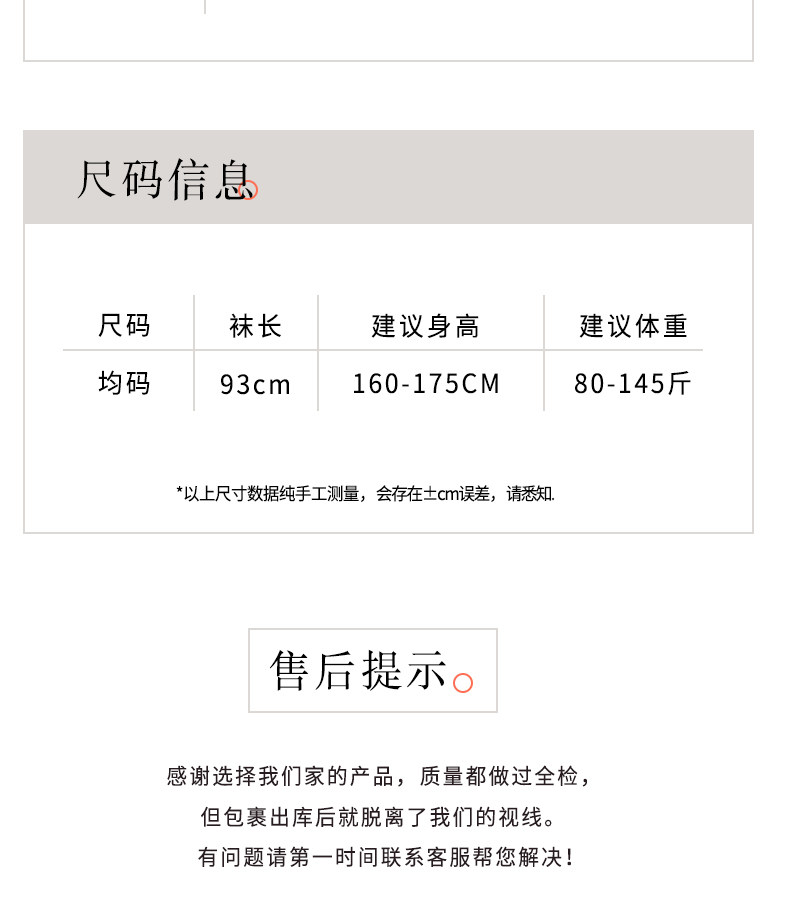 尺码信息

| 尺码 | 袜长 | 建议身高 | 建议体重 |
|---|---|---|---|
| 均码 | 93cm | 160-175CM | 80-145斤 |

*以上尺寸数据纯手工测量，会存在±cm误差，请悉知.

售后提示

感谢选择我们家的产品，质量都做过全检，
但包裹出库后就脱离了我们的视线。
有问题请第一时间联系客服帮您解决！